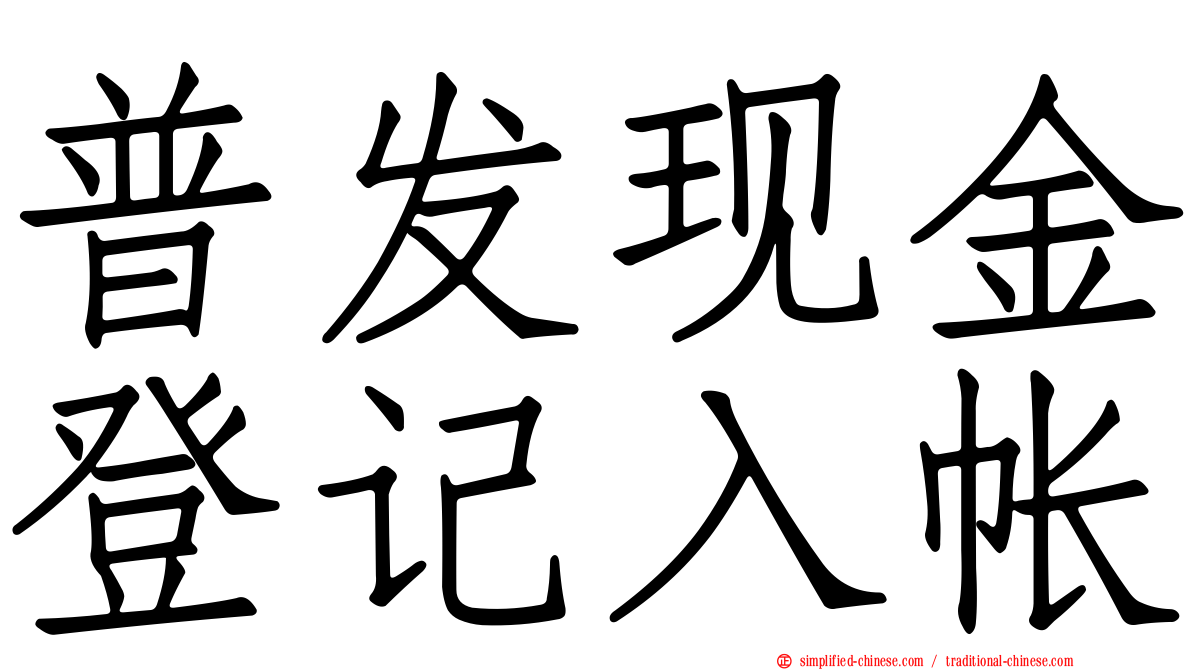 普发现金
登记入帐

simplified-chinese.com / traditional-chinese.com